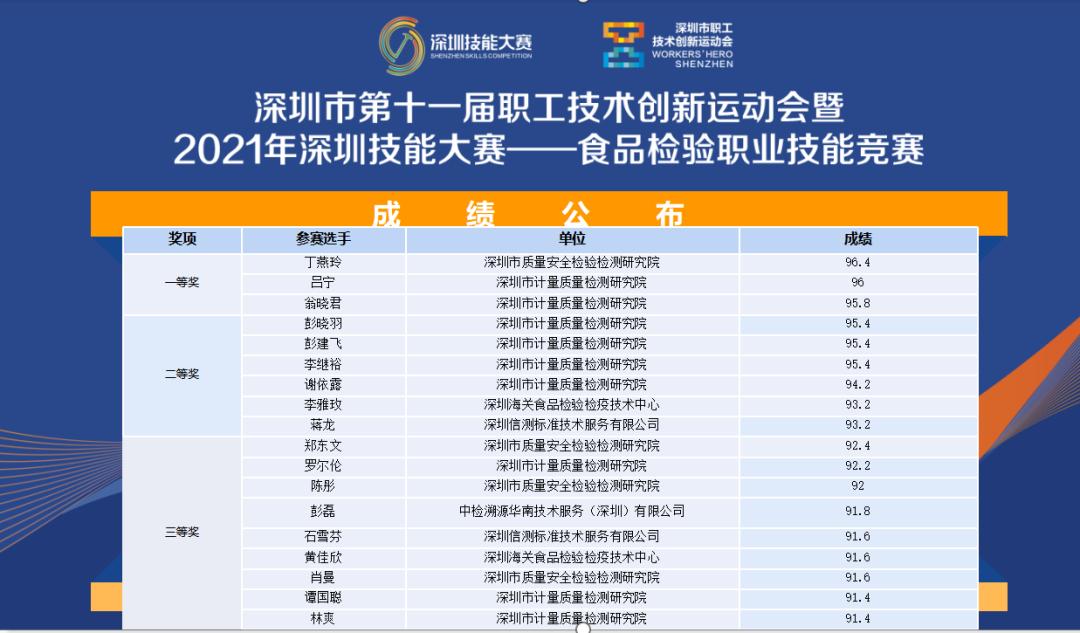 深圳技能大赛
SHENZHEN SKILLS COMPETITION

深圳市职工
技术创新运动会
WORKERS' HERO
SHENZHEN

深圳市第十一届职工技术创新运动会暨
2021年深圳技能大赛——食品检验职业技能竞赛

成 绩 公 布

| 奖项 | 参赛选手 | 单位 | 成绩 |
|---|---|---|---|
| 一等奖 | 丁燕玲 | 深圳市质量安全检验检测研究院 | 96.4 |
|  | 吕宁 | 深圳市计量质量检测研究院 | 96 |
|  | 翁晓君 | 深圳市计量质量检测研究院 | 95.8 |
| 二等奖 | 彭晓羽 | 深圳市计量质量检测研究院 | 95.4 |
|  | 彭建飞 | 深圳市计量质量检测研究院 | 95.4 |
|  | 李继裕 | 深圳市计量质量检测研究院 | 95.4 |
|  | 谢依露 | 深圳市计量质量检测研究院 | 94.2 |
|  | 李雅玫 | 深圳海关食品检验检疫技术中心 | 93.2 |
|  | 蒋龙 | 深圳信测标准技术服务有限公司 | 93.2 |
| 三等奖 | 郑东文 | 深圳市质量安全检验检测研究院 | 92.4 |
|  | 罗尔伦 | 深圳市计量质量检测研究院 | 92.2 |
|  | 陈彤 | 深圳市质量安全检验检测研究院 | 92 |
|  | 彭磊 | 中检溯源华南技术服务（深圳）有限公司 | 91.8 |
|  | 石雪芬 | 深圳信测标准技术服务有限公司 | 91.6 |
|  | 黄佳欣 | 深圳海关食品检验检疫技术中心 | 91.6 |
|  | 肖曼 | 深圳市质量安全检验检测研究院 | 91.6 |
|  | 谭国聪 | 深圳市计量质量检测研究院 | 91.4 |
|  | 林爽 | 深圳市计量质量检测研究院 | 91.4 |